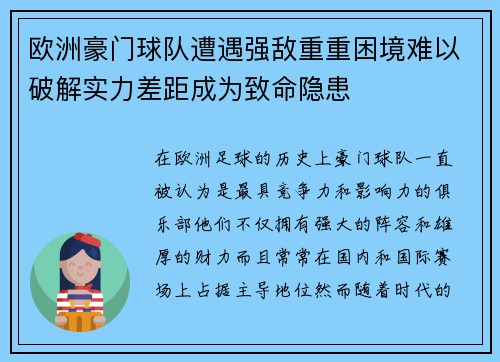 欧洲豪门球队遭遇强敌重重困境难以破解实力差距成为致命隐患

在欧洲足球的历史上豪门球队一直被认为是最具竞争力和影响力的俱乐部他们不仅拥有强大的阵容和雄厚的财力而且常常在国内和国际赛场上占据主导地位然而随着时代的